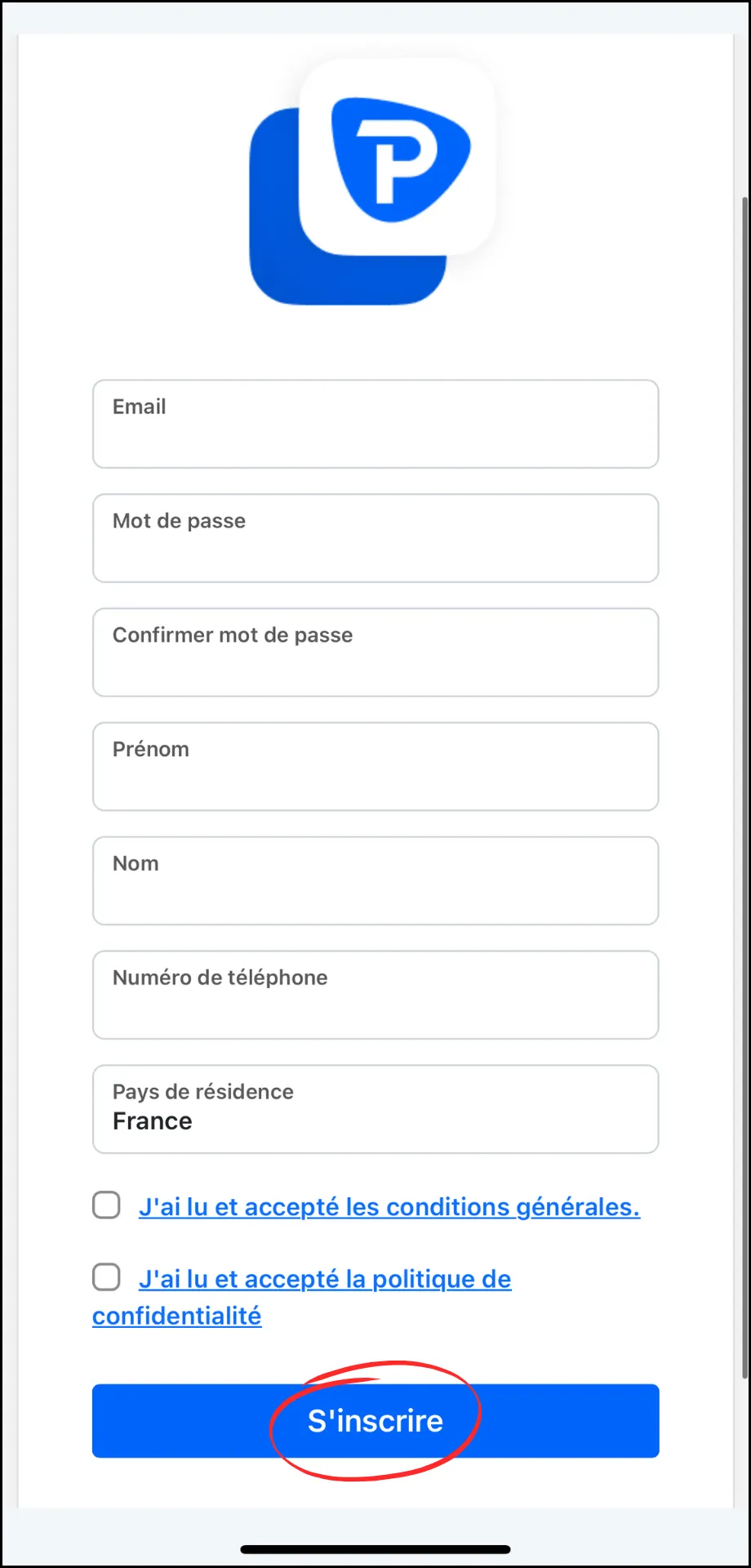 Email

Mot de passe

Confirmer mot de passe

Prénom

Nom

Numéro de téléphone

Pays de résidence
France

J'ai lu et accepté les conditions générales.

J'ai lu et accepté la politique de confidentialité

S'inscrire